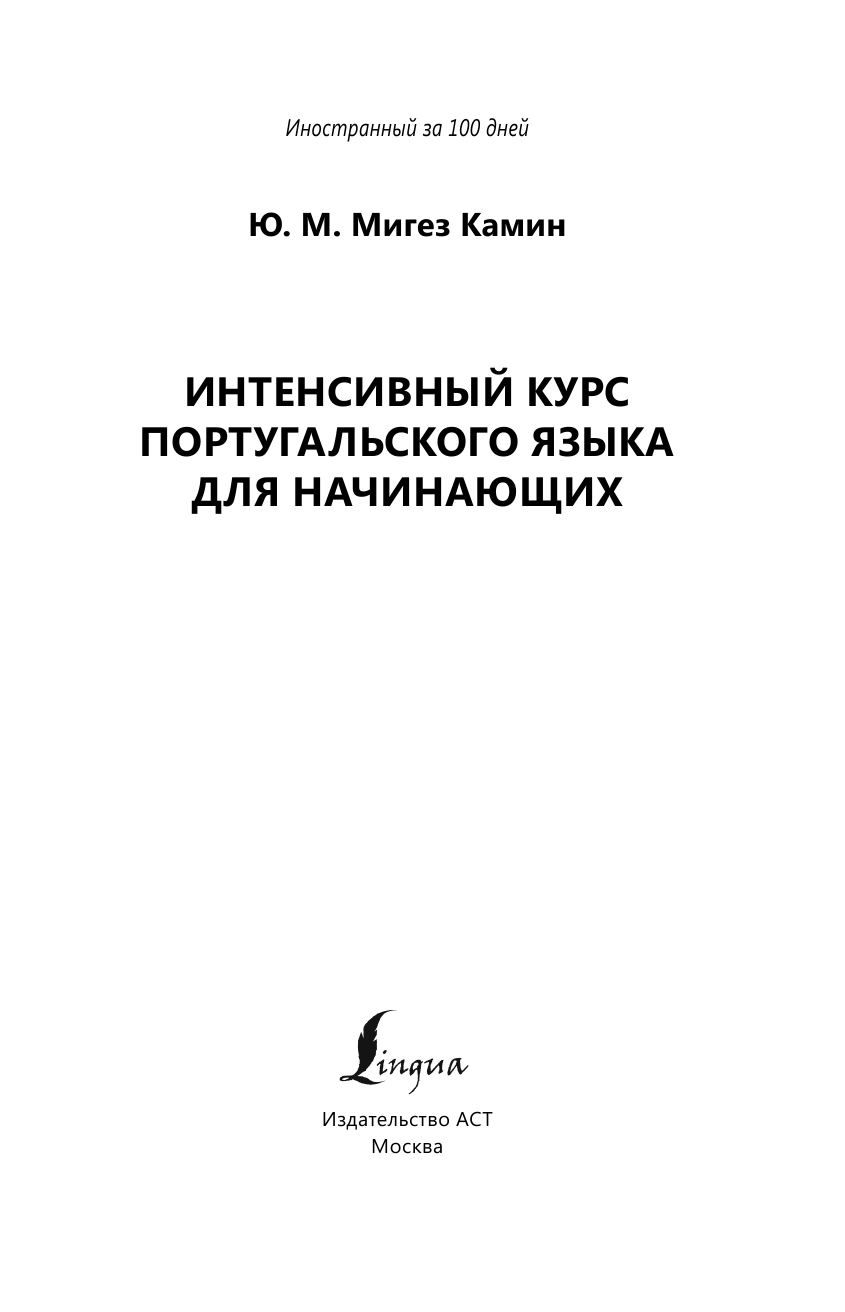 Иностранный за 100 дней

Ю. М. Мигез Камин

ИНТЕНСИВНЫЙ КУРС ПОРТУГАЛЬСКОГО ЯЗЫКА ДЛЯ НАЧИНАЮЩИХ

Lingua

Издательство АСТ
Москва